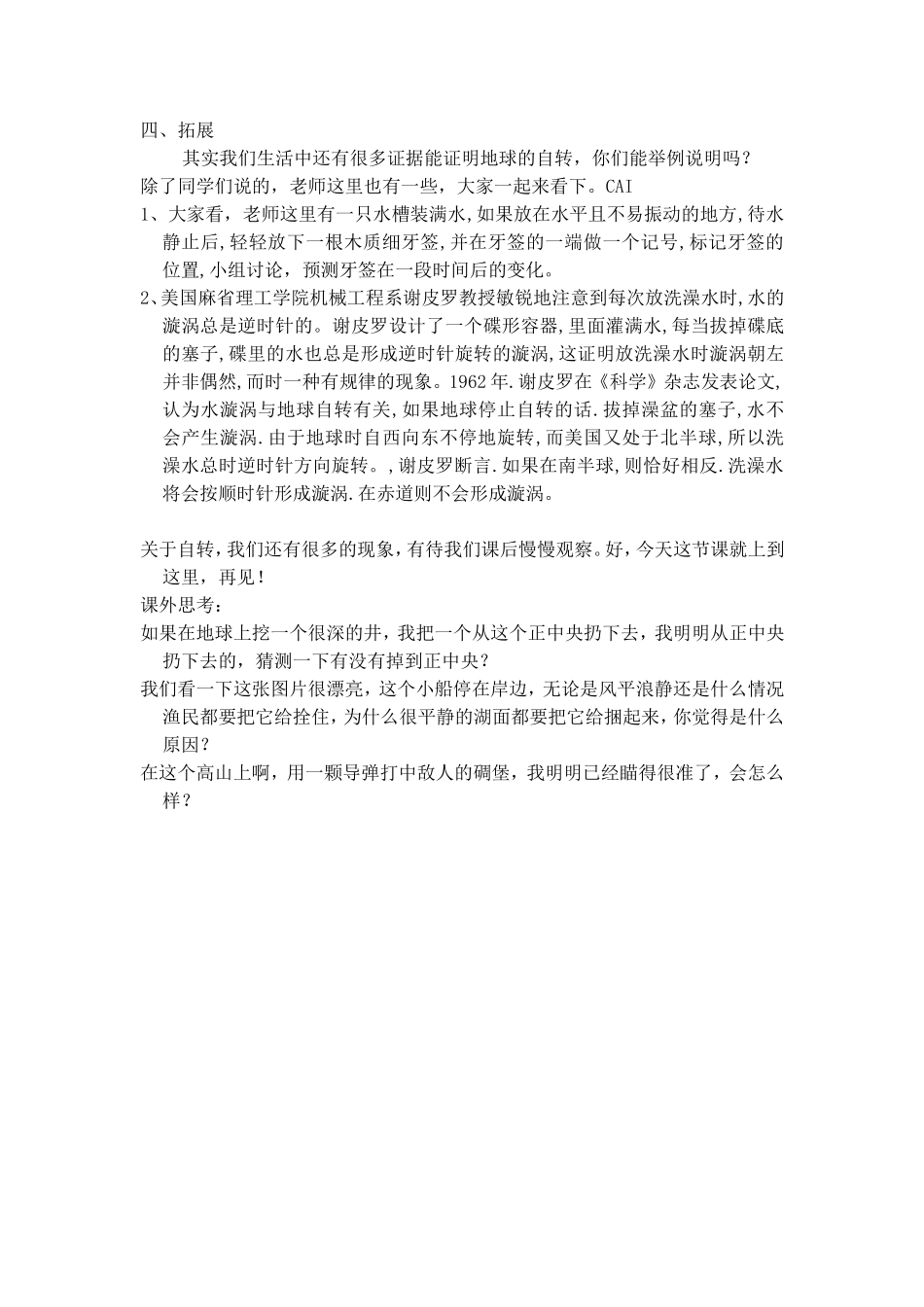 四、拓展

其实我们生活中还有很多证据能证明地球的自转，你们能举例说明吗？

除了同学们说的，老师这里也有一些，大家一起来看下。CAI

1、大家看，老师这里有一只水槽装满水,如果放在水平且不易振动的地方,待水静止后,轻轻放下一根木质细牙签,并在牙签的一端做一个记号,标记牙签的位置,小组讨论，预测牙签在一段时间后的变化。

2、美国麻省理工学院机械工程系谢皮罗教授敏锐地注意到每次放洗澡水时,水的漩涡总是逆时针的。谢皮罗设计了一个碟形容器,里面灌满水,每当拔掉碟底的塞子,碟里的水也总是形成逆时针旋转的漩涡,这证明放洗澡水时漩涡朝左并非偶然,而时一种有规律的现象。1962年.谢皮罗在《科学》杂志发表论文,认为水漩涡与地球自转有关,如果地球停止自转的话.拔掉澡盆的塞子,水不会产生漩涡.由于地球时自西向东不停地旋转,而美国又处于北半球,所以洗澡水总时逆时针方向旋转。,谢皮罗断言.如果在南半球,则恰好相反.洗澡水将会按顺时针形成漩涡.在赤道则不会形成漩涡。

关于自转，我们还有很多的现象，有待我们课后慢慢观察。好，今天这节课就上到这里，再见！

课外思考：

如果在地球上挖一个很深的井，我把一个从这个正中央扔下去，我明明从正中央扔下去的，猜测一下有没有掉到正中央？

我们看一下这张图片很漂亮，这个小船停在岸边，无论是风平浪静还是什么情况渔民都要把它给拴住，为什么很平静的湖面都要把它给捆起来，你觉得是什么原因？

在这个高山上啊，用一颗导弹打中敌人的碉堡，我明明已经瞄得很准了，会怎么样？